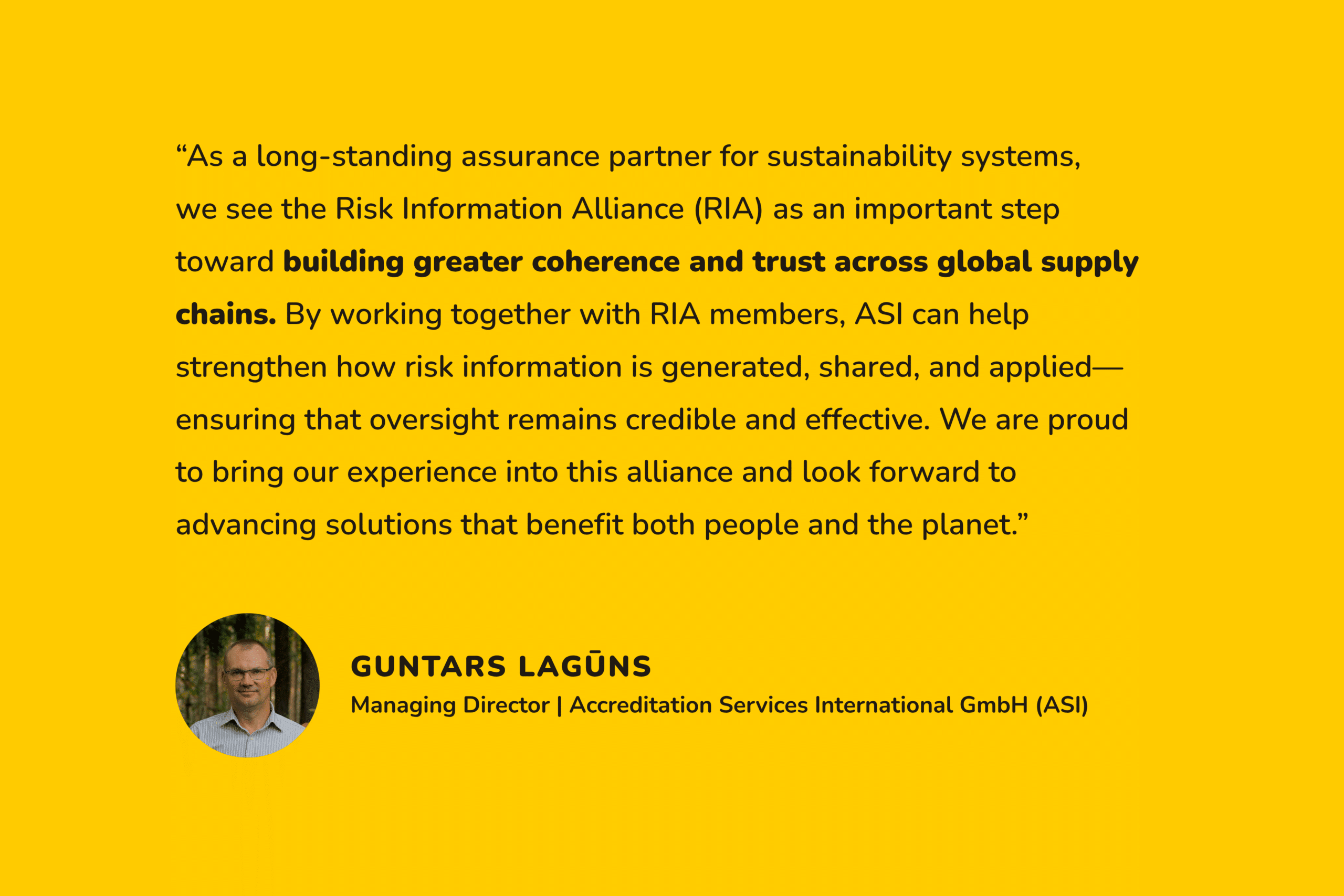 "As a long-standing assurance partner for sustainability systems, we see the Risk Information Alliance (RIA) as an important step toward building greater coherence and trust across global supply chains. By working together with RIA members, ASI can help strengthen how risk information is generated, shared, and applied—ensuring that oversight remains credible and effective. We are proud to bring our experience into this alliance and look forward to advancing solutions that benefit both people and the planet."

GUNTARS LAGŪNS
Managing Director | Accreditation Services International GmbH (ASI)